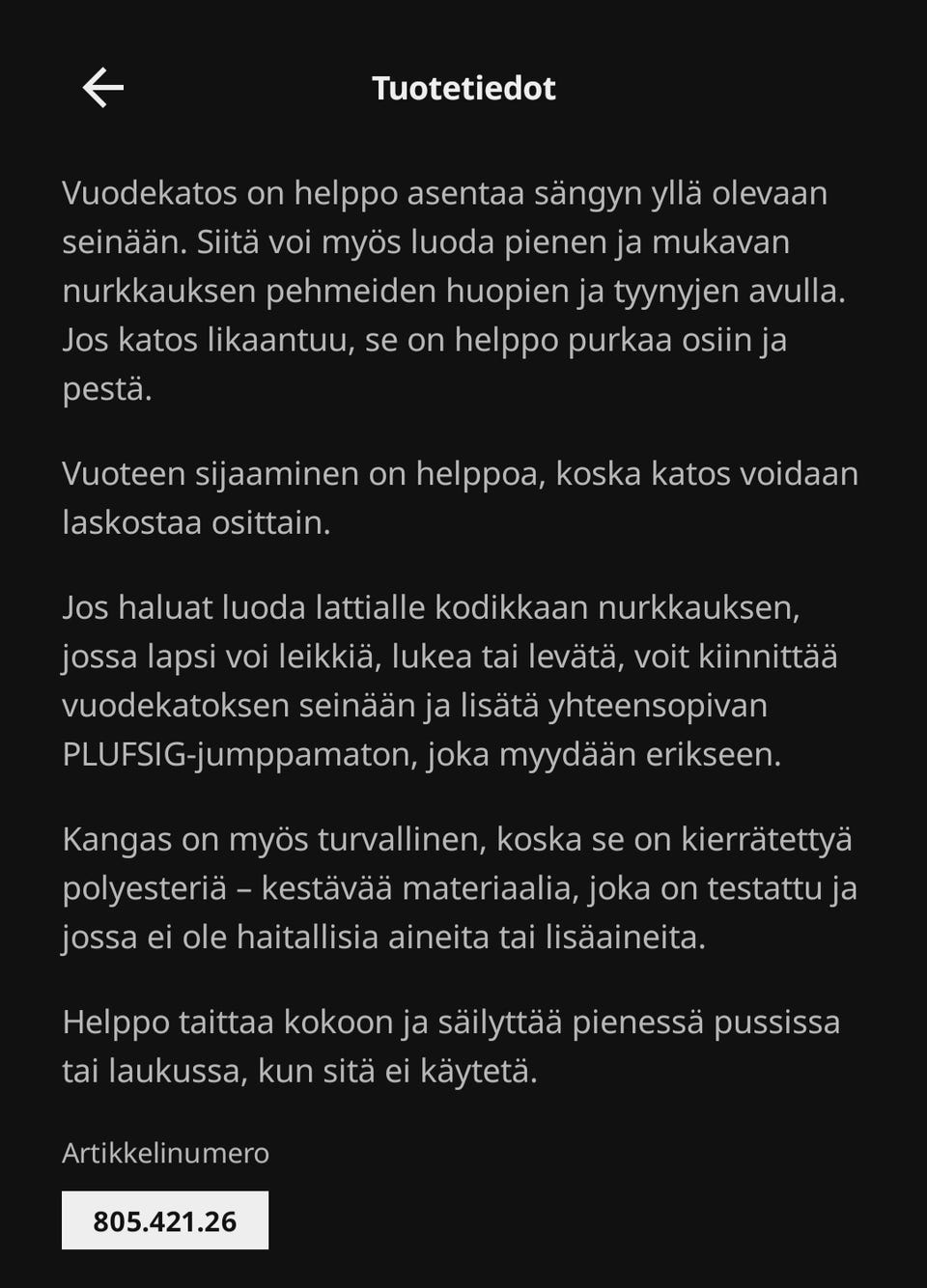 Tuotetiedot

Vuodekatos on helppo asentaa sängyn yllä olevaan seinään. Siitä voi myös luoda pienen ja mukavan nurkkauksen pehmeiden huopien ja tyynyjen avulla. Jos katos likaantuu, se on helppo purkaa osiin ja pestä.

Vuoteen sijaaminen on helppoa, koska katos voidaan laskostaa osittain.

Jos haluat luoda lattialle kodikkaan nurkkauksen, jossa lapsi voi leikkiä, lukea tai levätä, voit kiinnittää vuodekatoksen seinään ja lisätä yhteensopivan PLUFSIG-jumppamaton, joka myydään erikseen.

Kangas on myös turvallinen, koska se on kierrätettyä polyesteriä – kestävää materiaalia, joka on testattu ja jossa ei ole haitallisia aineita tai lisäaineita.

Helppo taittaa kokoon ja säilyttää pienessä pussissa tai laukussa, kun sitä ei käytetä.

Artikkelinumero

805.421.26